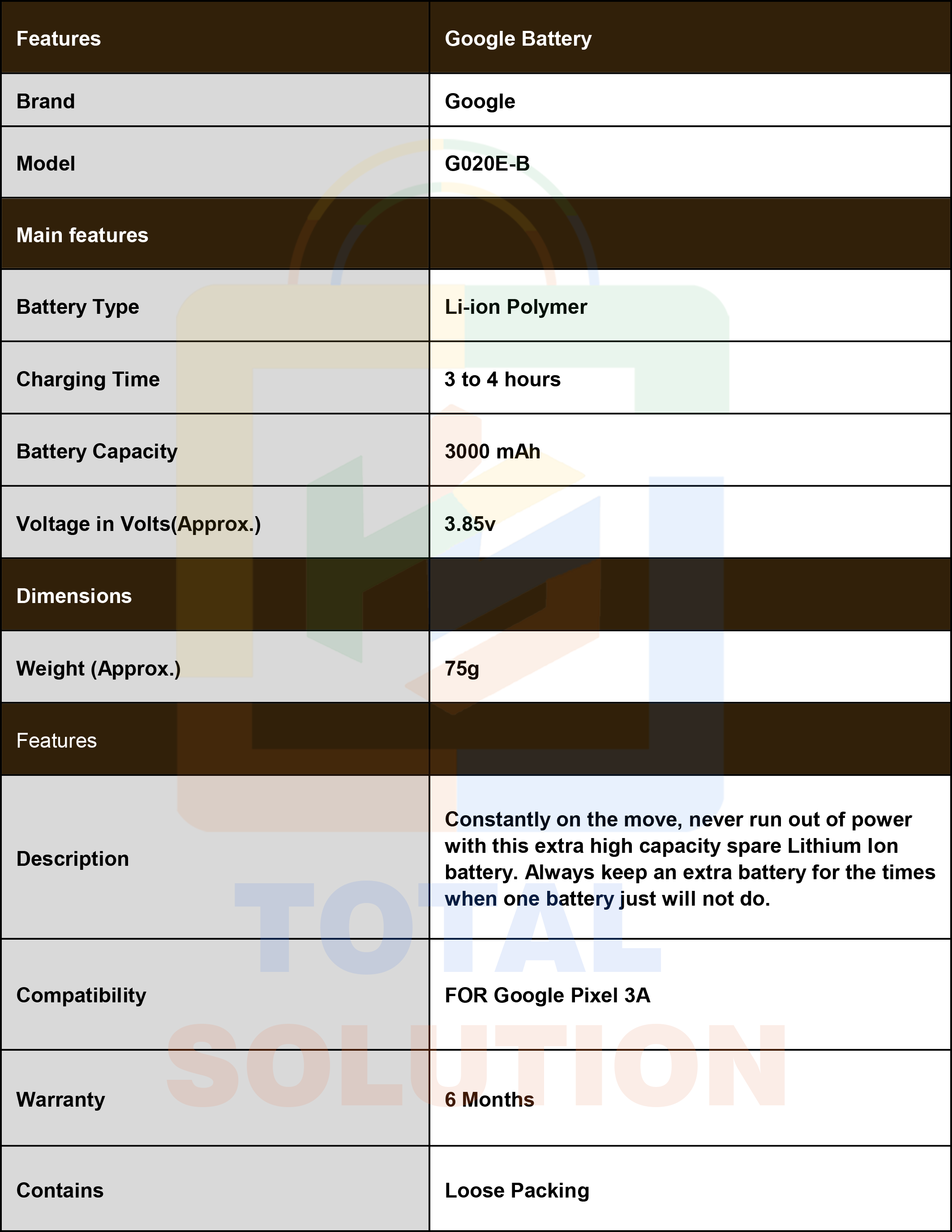 | Features | Google Battery |
|---|---|
| Brand | Google |
| Model | G020E-B |
| Main features | |
| Battery Type | Li-ion Polymer |
| Charging Time | 3 to 4 hours |
| Battery Capacity | 3000 mAh |
| Voltage in Volts(Approx.) | 3.85v |
| Dimensions | |
| Weight (Approx.) | 75g |
| Features | |
| Description | Constantly on the move, never run out of power with this extra high capacity spare Lithium Ion battery. Always keep an extra battery for the times when one battery just will not do. |
| Compatibility | FOR Google Pixel 3A |
| Warranty | 6 Months |
| Contains | Loose Packing |

TOTAL SOLUTION